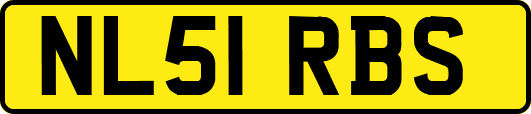 NL51 RBS